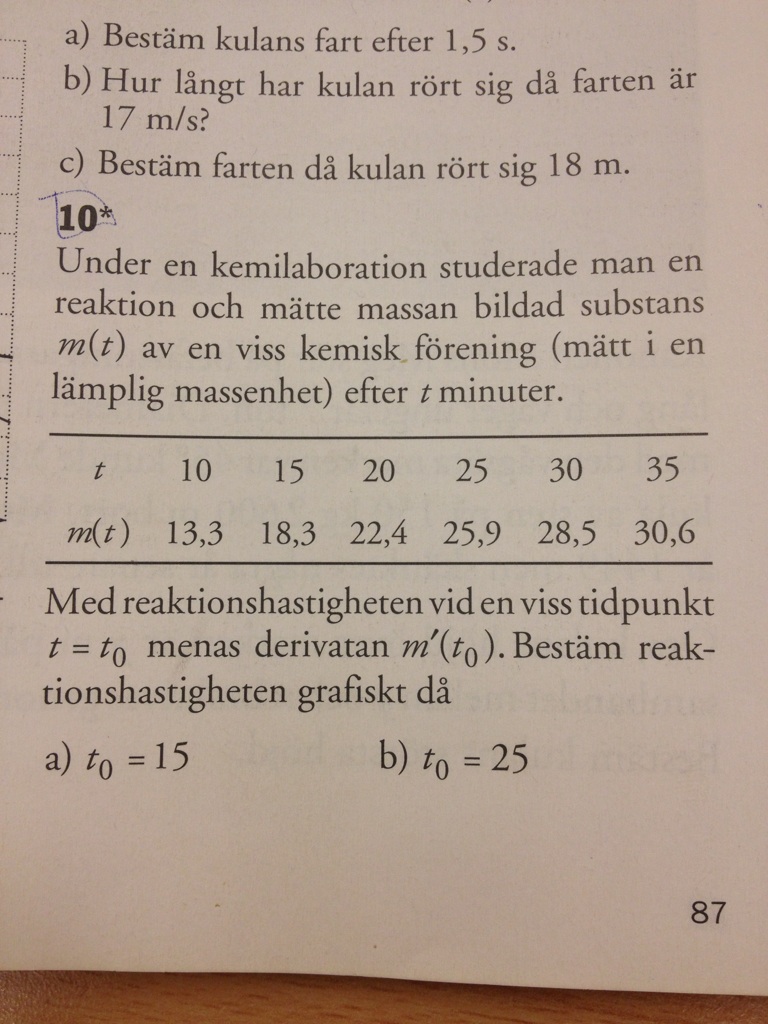 a) Bestäm kulans fart efter 1,5 s.
b) Hur långt har kulan rört sig då farten är 17 m/s?
c) Bestäm farten då kulan rört sig 18 m.

10*
Under en kemilaboration studerade man en reaktion och mätte massan bildad substans $m(t)$ av en viss kemisk förening (mätt i en lämplig massenhet) efter $t$ minuter.

| $t$ | 10 | 15 | 20 | 25 | 30 | 35 |
|---|---|---|---|---|---|---|
| $m(t)$ | 13,3 | 18,3 | 22,4 | 25,9 | 28,5 | 30,6 |

Med reaktionshastigheten vid en viss tidpunkt $t = t_0$ menas derivatan $m'(t_0)$. Bestäm reaktionshastigheten grafiskt då

a) $t_0 = 15$
b) $t_0 = 25$

87